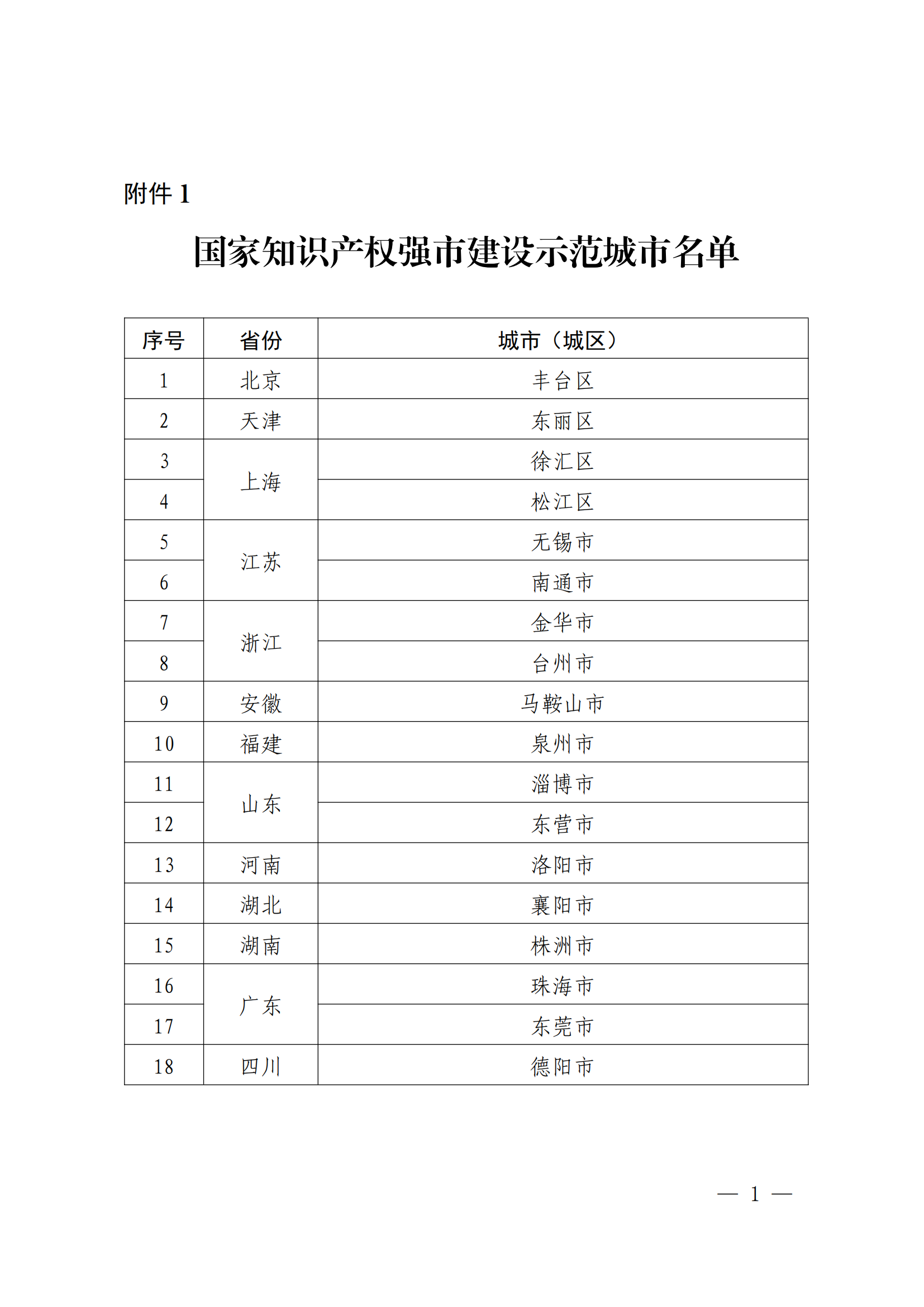 附件 1

国家知识产权强市建设示范城市名单

| 序号 | 省份 | 城市（城区） |
|---|---|---|
| 1 | 北京 | 丰台区 |
| 2 | 天津 | 东丽区 |
| 3 | 上海 | 徐汇区 |
| 4 | 上海 | 松江区 |
| 5 | 江苏 | 无锡市 |
| 6 | 江苏 | 南通市 |
| 7 | 浙江 | 金华市 |
| 8 | 浙江 | 台州市 |
| 9 | 安徽 | 马鞍山市 |
| 10 | 福建 | 泉州市 |
| 11 | 山东 | 淄博市 |
| 12 | 山东 | 东营市 |
| 13 | 河南 | 洛阳市 |
| 14 | 湖北 | 襄阳市 |
| 15 | 湖南 | 株洲市 |
| 16 | 广东 | 珠海市 |
| 17 | 广东 | 东莞市 |
| 18 | 四川 | 德阳市 |

— 1 —